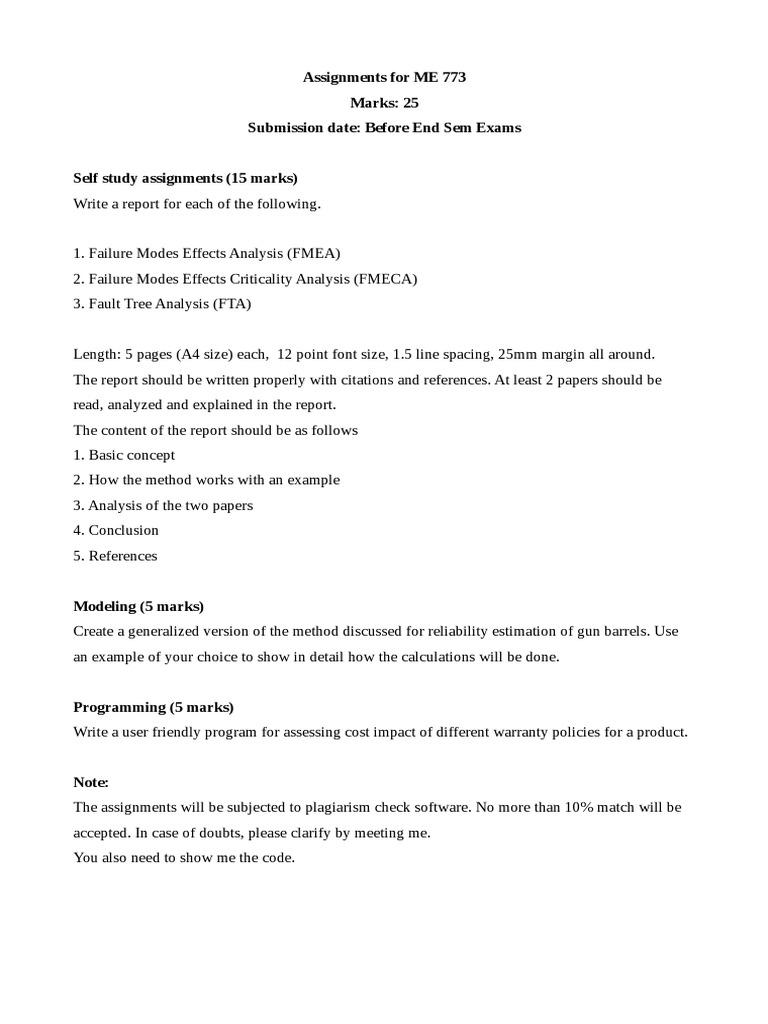 Assignments for ME 773
Marks: 25
Submission date: Before End Sem Exams

Self study assignments (15 marks)
Write a report for each of the following.

1. Failure Modes Effects Analysis (FMEA)
2. Failure Modes Effects Criticality Analysis (FMECA)
3. Fault Tree Analysis (FTA)

Length: 5 pages (A4 size) each, 12 point font size, 1.5 line spacing, 25mm margin all around.
The report should be written properly with citations and references. At least 2 papers should be read, analyzed and explained in the report.
The content of the report should be as follows
1. Basic concept
2. How the method works with an example
3. Analysis of the two papers
4. Conclusion
5. References

Modeling (5 marks)
Create a generalized version of the method discussed for reliability estimation of gun barrels. Use an example of your choice to show in detail how the calculations will be done.

Programming (5 marks)
Write a user friendly program for assessing cost impact of different warranty policies for a product.

Note:
The assignments will be subjected to plagiarism check software. No more than 10% match will be accepted. In case of doubts, please clarify by meeting me.
You also need to show me the code.